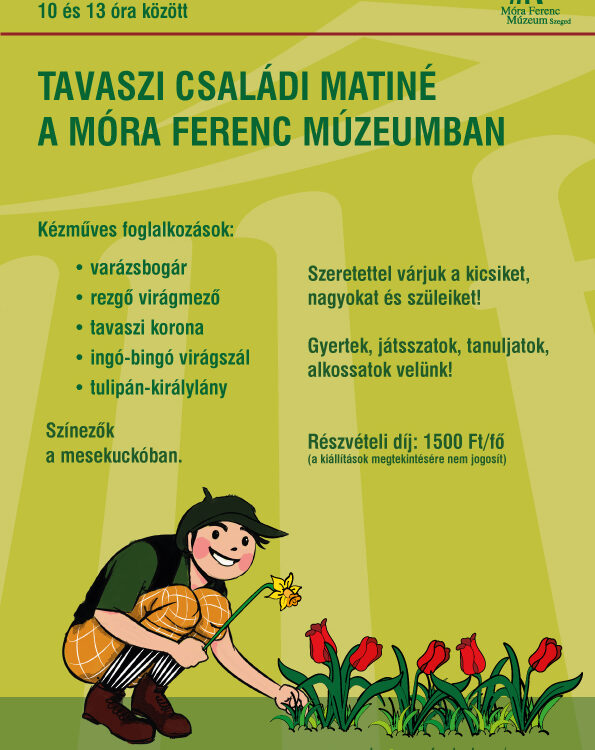 10 és 13 óra között

Móra Ferenc Múzeum Szeged

TAVASZI CSALÁDI MATINÉ
A MÓRA FERENC MÚZEUMBAN

Kézműves foglalkozások:

• varázsbogár
• rezgő virágmező
• tavaszi korona
• ingó-bingó virágszál
• tulipán-királylány

Színezők a mesekuckóban.

Szeretettel várjuk a kicsiket, nagyokat és szüleiket!

Gyertek, játsszatok, tanuljatok, alkossatok velünk!

Részvételi díj: 1500 Ft/fő
(a kiállítások megtekintésére nem jogosít)